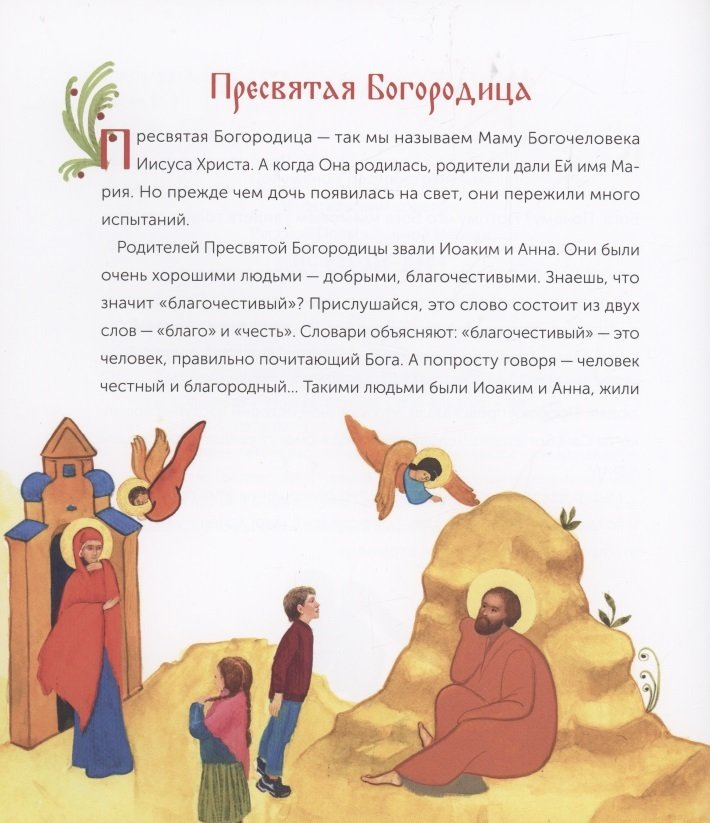 Пресвятая Богородица

Пресвятая Богородица — так мы называем Маму Богочеловека Иисуса Христа. А когда Она родилась, родители дали Ей имя Мария. Но прежде чем дочь появилась на свет, они пережили много испытаний.

Родителей Пресвятой Богородицы звали Иоаким и Анна. Они были очень хорошими людьми — добрыми, благочестивыми. Знаешь, что значит «благочестивый»? Прислушайся, это слово состоит из двух слов — «благо» и «честь». Словари объясняют: «благочестивый» — это человек, правильно почитающий Бога. А попросту говоря — человек честный и благородный... Такими людьми были Иоаким и Анна, жили